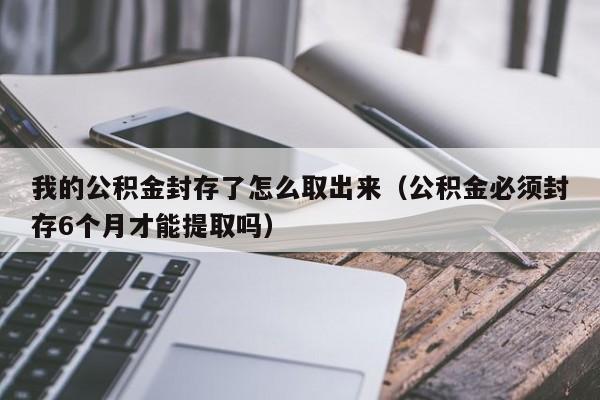 我的公积金封存了怎么取出来（公积金必须封存6个月才能提取吗）